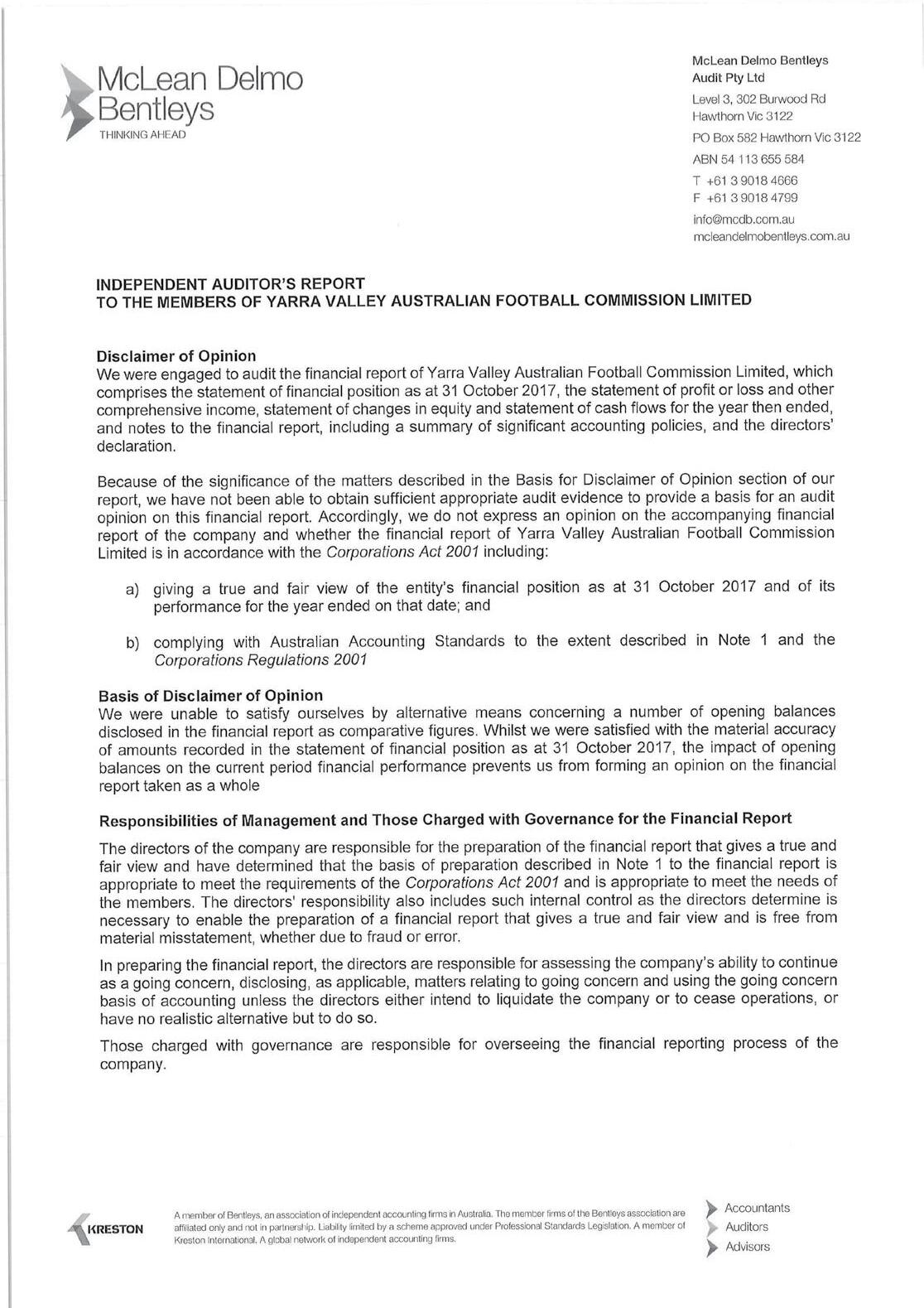 McLean Delmo Bentleys
THINKING AHEAD

McLean Delmo Bentleys
Audit Pty Ltd
Level 3, 302 Burwood Rd
Hawthorn Vic 3122
PO Box 582 Hawthorn Vic 3122
ABN 54 113 655 584
T +61 3 9018 4666
F +61 3 9018 4799
info@mcdb.com.au
mcleandelmobentleys.com.au

INDEPENDENT AUDITOR'S REPORT
TO THE MEMBERS OF YARRA VALLEY AUSTRALIAN FOOTBALL COMMISSION LIMITED

Disclaimer of Opinion
We were engaged to audit the financial report of Yarra Valley Australian Football Commission Limited, which comprises the statement of financial position as at 31 October 2017, the statement of profit or loss and other comprehensive income, statement of changes in equity and statement of cash flows for the year then ended, and notes to the financial report, including a summary of significant accounting policies, and the directors' declaration.

Because of the significance of the matters described in the Basis for Disclaimer of Opinion section of our report, we have not been able to obtain sufficient appropriate audit evidence to provide a basis for an audit opinion on this financial report. Accordingly, we do not express an opinion on the accompanying financial report of the company and whether the financial report of Yarra Valley Australian Football Commission Limited is in accordance with the Corporations Act 2001 including:

a) giving a true and fair view of the entity's financial position as at 31 October 2017 and of its performance for the year ended on that date; and

b) complying with Australian Accounting Standards to the extent described in Note 1 and the Corporations Regulations 2001

Basis of Disclaimer of Opinion
We were unable to satisfy ourselves by alternative means concerning a number of opening balances disclosed in the financial report as comparative figures. Whilst we were satisfied with the material accuracy of amounts recorded in the statement of financial position as at 31 October 2017, the impact of opening balances on the current period financial performance prevents us from forming an opinion on the financial report taken as a whole

Responsibilities of Management and Those Charged with Governance for the Financial Report
The directors of the company are responsible for the preparation of the financial report that gives a true and fair view and have determined that the basis of preparation described in Note 1 to the financial report is appropriate to meet the requirements of the Corporations Act 2001 and is appropriate to meet the needs of the members. The directors' responsibility also includes such internal control as the directors determine is necessary to enable the preparation of a financial report that gives a true and fair view and is free from material misstatement, whether due to fraud or error.

In preparing the financial report, the directors are responsible for assessing the company's ability to continue as a going concern, disclosing, as applicable, matters relating to going concern and using the going concern basis of accounting unless the directors either intend to liquidate the company or to cease operations, or have no realistic alternative but to do so.

Those charged with governance are responsible for overseeing the financial reporting process of the company.

KRESTON
A member of Bentleys, an association of independent accounting firms in Australia. The member firms of the Bentleys association are affiliated only and not in partnership. Liability limited by a scheme approved under Professional Standards Legislation. A member of Kreston International. A global network of independent accounting firms.

Accountants
Auditors
Advisors